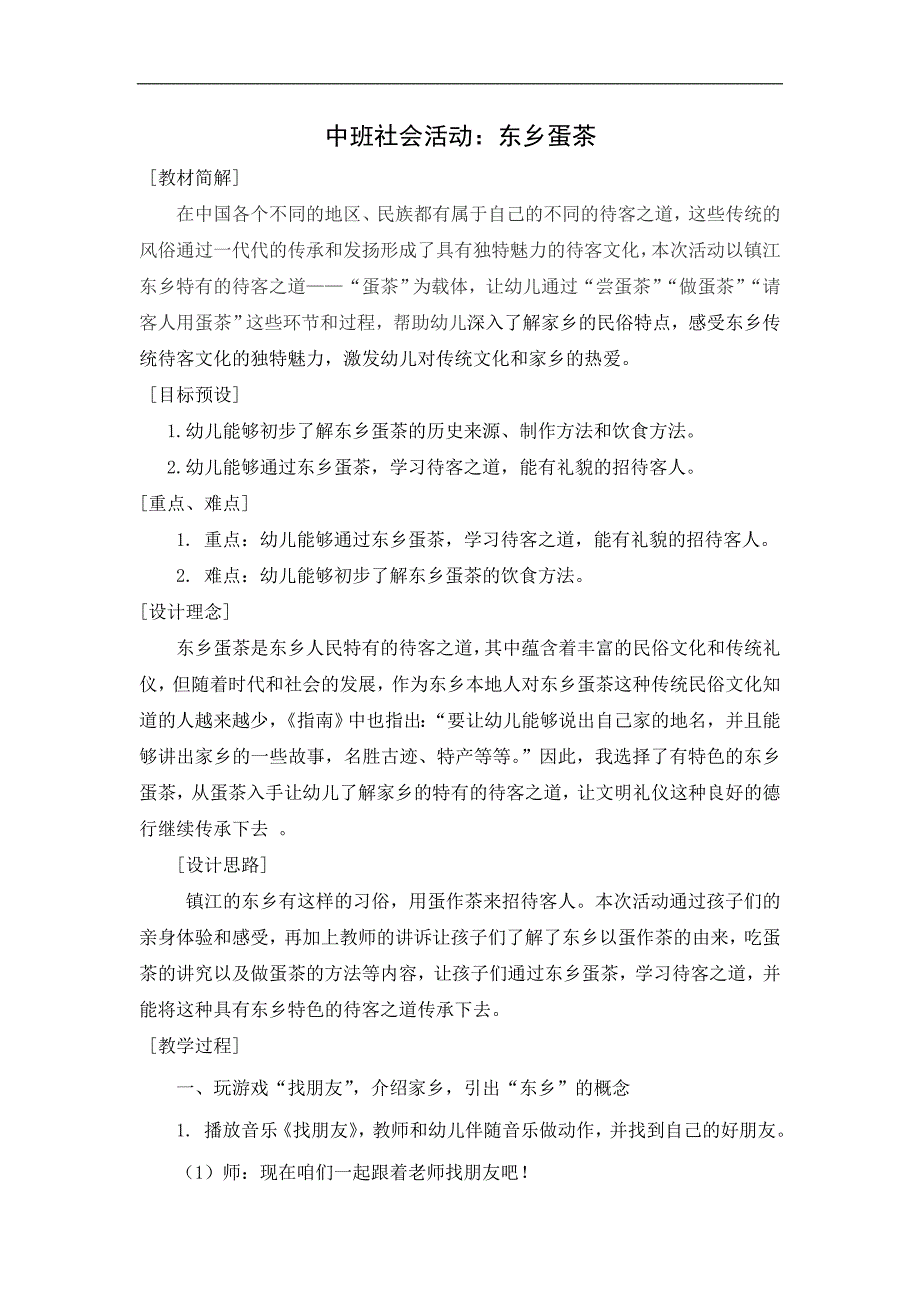 中班社会活动：东乡蛋茶

［教材简解］

在中国各个不同的地区、民族都有属于自己的不同的待客之道，这些传统的风俗通过一代代的传承和发扬形成了具有独特魅力的待客文化，本次活动以镇江东乡特有的待客之道——“蛋茶”为载体，让幼儿通过“尝蛋茶”“做蛋茶”“请客人用蛋茶”这些环节和过程，帮助幼儿深入了解家乡的民俗特点，感受东乡传统待客文化的独特魅力，激发幼儿对传统文化和家乡的热爱。

［目标预设］

1.幼儿能够初步了解东乡蛋茶的历史来源、制作方法和饮食方法。

2.幼儿能够通过东乡蛋茶，学习待客之道，能有礼貌的招待客人。

［重点、难点］

1. 重点：幼儿能够通过东乡蛋茶，学习待客之道，能有礼貌的招待客人。

2. 难点：幼儿能够初步了解东乡蛋茶的饮食方法。

［设计理念］

东乡蛋茶是东乡人民特有的待客之道，其中蕴含着丰富的民俗文化和传统礼仪，但随着时代和社会的发展，作为东乡本地人对东乡蛋茶这种传统民俗文化知道的人越来越少，《指南》中也指出：“要让幼儿能够说出自己家的地名，并且能够讲出家乡的一些故事，名胜古迹、特产等等。”因此，我选择了有特色的东乡蛋茶，从蛋茶入手让幼儿了解家乡的特有的待客之道，让文明礼仪这种良好的德行继续传承下去 。

［设计思路］

镇江的东乡有这样的习俗，用蛋作茶来招待客人。本次活动通过孩子们的亲身体验和感受，再加上教师的讲诉让孩子们了解了东乡以蛋作茶的由来，吃蛋茶的讲究以及做蛋茶的方法等内容，让孩子们通过东乡蛋茶，学习待客之道，并能将这种具有东乡特色的待客之道传承下去。

［教学过程］

一、玩游戏“找朋友”，介绍家乡，引出“东乡”的概念

1. 播放音乐《找朋友》，教师和幼儿伴随音乐做动作，并找到自己的好朋友。

（1）师：现在咱们一起跟着老师找朋友吧！